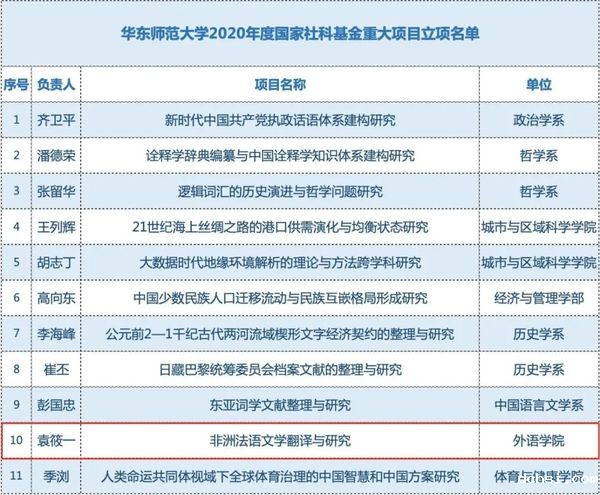 华东师范大学2020年度国家社科基金重大项目立项名单

| 序号 | 负责人 | 项目名称 | 单位 |
|---|---|---|---|
| 1 | 齐卫平 | 新时代中国共产党执政话语体系建构研究 | 政治学系 |
| 2 | 潘德荣 | 诠释学辞典编纂与中国诠释学知识体系建构研究 | 哲学系 |
| 3 | 张留华 | 逻辑词汇的历史演进与哲学问题研究 | 哲学系 |
| 4 | 王列辉 | 21世纪海上丝绸之路的港口供需演化与均衡状态研究 | 城市与区域科学学院 |
| 5 | 胡志丁 | 大数据时代地缘环境解析的理论与方法跨学科研究 | 城市与区域科学学院 |
| 6 | 高向东 | 中国少数民族人口迁移流动与民族互嵌格局形成研究 | 经济与管理学部 |
| 7 | 李海峰 | 公元前2—1千纪古代两河流域楔形文字经济契约的整理与研究 | 历史学系 |
| 8 | 崔丕 | 日藏巴黎统筹委员会档案文献的整理与研究 | 历史学系 |
| 9 | 彭国忠 | 东亚词学文献整理与研究 | 中国语言文学系 |
| 10 | 袁筱一 | 非洲法语文学翻译与研究 | 外语学院 |
| 11 | 季浏 | 人类命运共同体视域下全球体育治理的中国智慧和中国方案研究 | 体育与健康学院 |